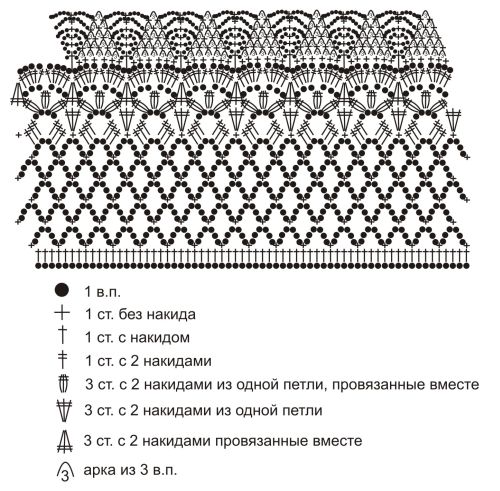 1 в.п.

1 ст. без накида

1 ст. с накидом

1 ст. с 2 накидами

3 ст. с 2 накидами из одной петли, провязанные вместе

3 ст. с 2 накидами из одной петли

3 ст. с 2 накидами провязанные вместе

3 арка из 3 в.п.